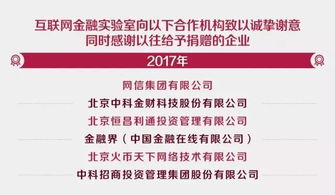 互联网金融实验室向以下合作机构致以诚挚谢意
同时感谢以往给予捐赠的企业

2017年

网信集团有限公司
北京中科金财科技股份有限公司
北京恒昌利通投资管理有限公司
金融界（中国金融在线有限公司）
北京火币天下网络技术有限公司
中科招商投资管理集团股份有限公司